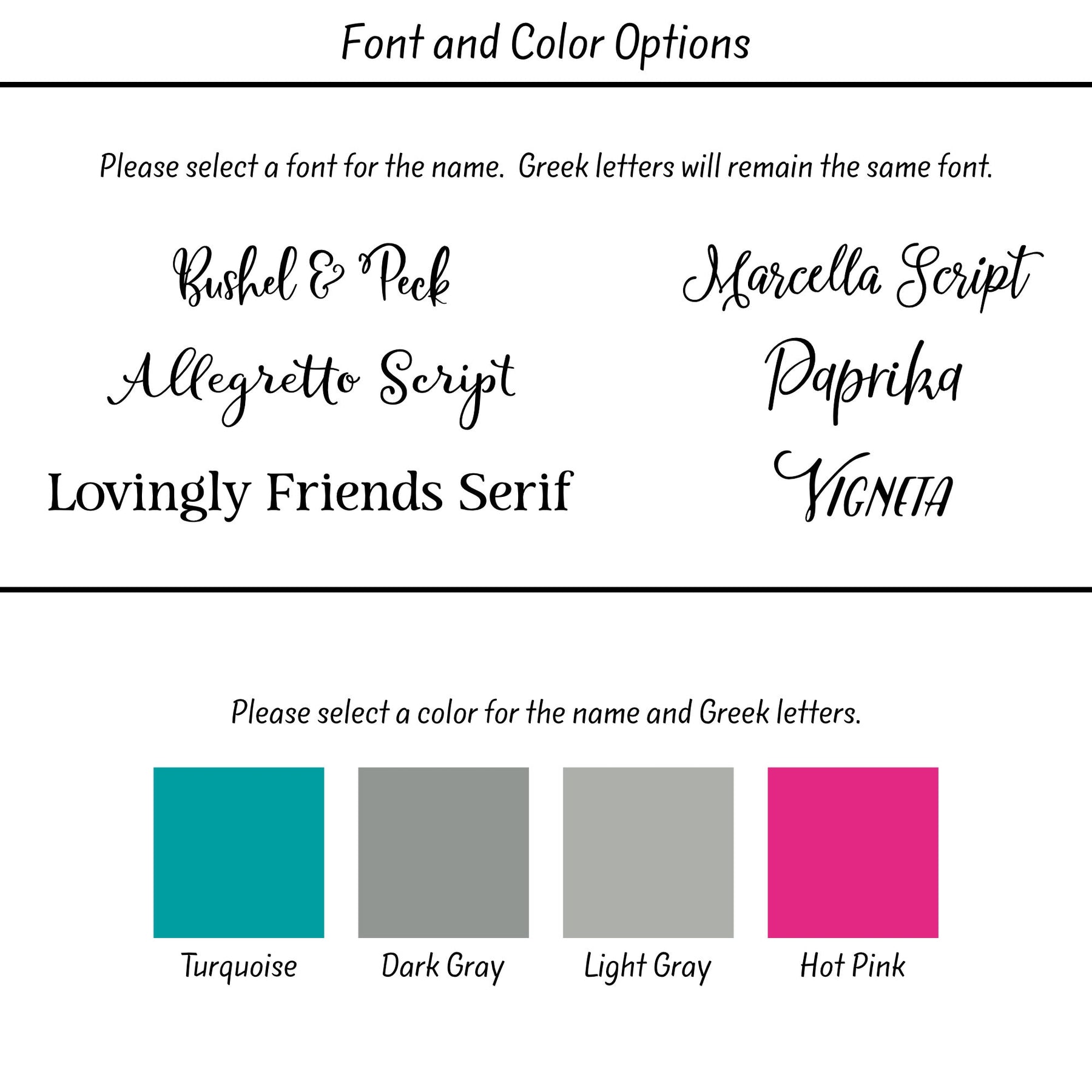 Font and Color Options

Please select a font for the name. Greek letters will remain the same font.

Bushel & Peck

Allegretto Script

Lovingly Friends Serif

Marcella Script

Paprika

VIGNETA

Please select a color for the name and Greek letters.

Turquoise

Dark Gray

Light Gray

Hot Pink